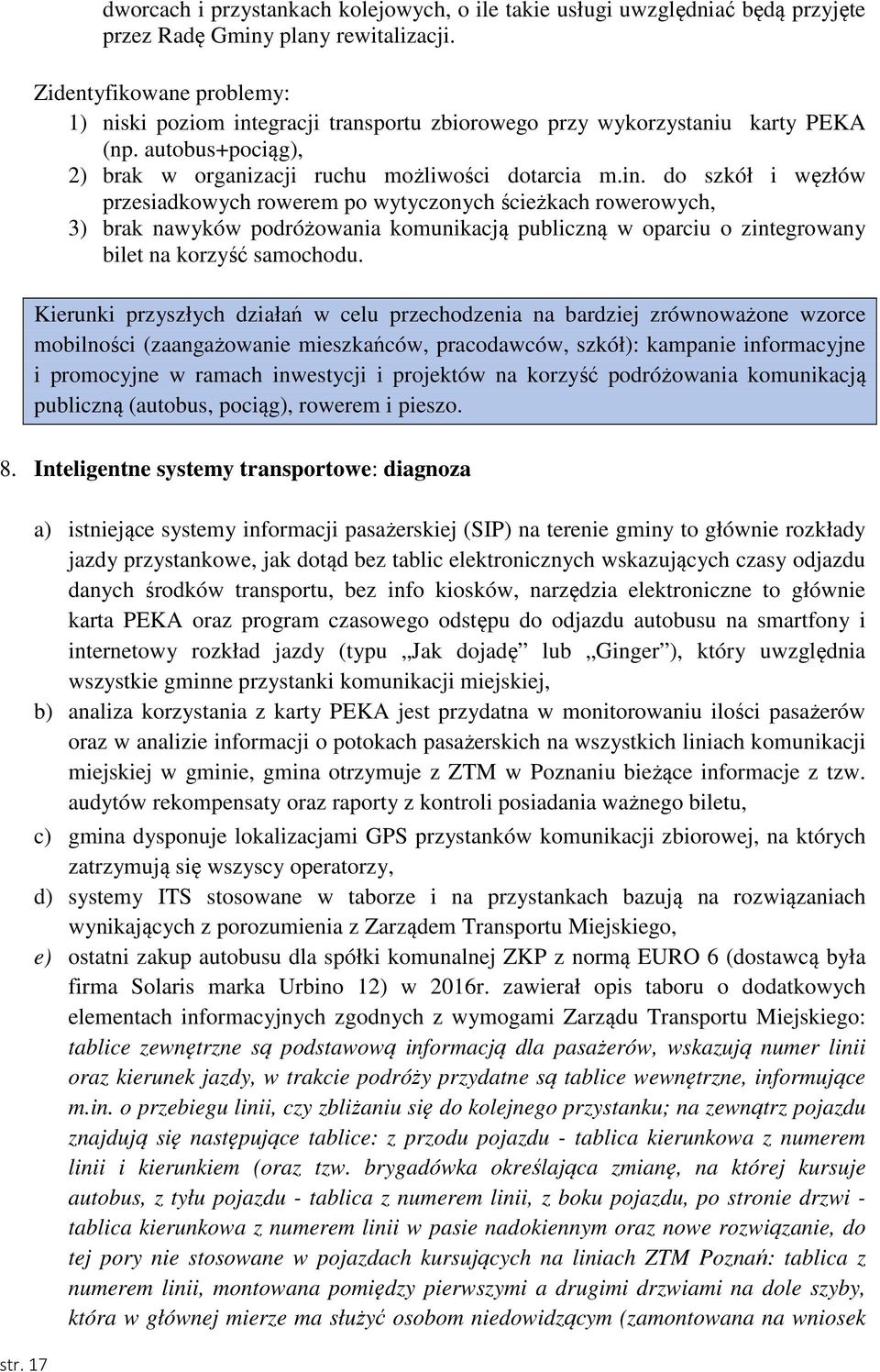 dworcach i przystankach kolejowych, o ile takie usługi uwzględniać będą przyjęte przez Radę Gminy plany rewitalizacji.

Zidentyfikowane problemy:
1) niski poziom integracji transportu zbiorowego przy wykorzystaniu karty PEKA (np. autobus+pociąg),
2) brak w organizacji ruchu możliwości dotarcia m.in. do szkół i węzłów przesiadkowych rowerem po wytyczonych ścieżkach rowerowych,
3) brak nawyków podróżowania komunikacją publiczną w oparciu o zintegrowany bilet na korzyść samochodu.

Kierunki przyszłych działań w celu przechodzenia na bardziej zrównoważone wzorce mobilności (zaangażowanie mieszkańców, pracodawców, szkół): kampanie informacyjne i promocyjne w ramach inwestycji i projektów na korzyść podróżowania komunikacją publiczną (autobus, pociąg), rowerem i pieszo.

8. Inteligentne systemy transportowe: diagnoza

a) istniejące systemy informacji pasażerskiej (SIP) na terenie gminy to głównie rozkłady jazdy przystankowe, jak dotąd bez tablic elektronicznych wskazujących czasy odjazdu danych środków transportu, bez info kiosków, narzędzia elektroniczne to głównie karta PEKA oraz program czasowego odstępu do odjazdu autobusu na smartfony i internetowy rozkład jazdy (typu „Jak dojadę” lub „Ginger”), który uwzględnia wszystkie gminne przystanki komunikacji miejskiej,
b) analiza korzystania z karty PEKA jest przydatna w monitorowaniu ilości pasażerów oraz w analizie informacji o potokach pasażerskich na wszystkich liniach komunikacji miejskiej w gminie, gmina otrzymuje z ZTM w Poznaniu bieżące informacje z tzw. audytów rekompensaty oraz raporty z kontroli posiadania ważnego biletu,
c) gmina dysponuje lokalizacjami GPS przystanków komunikacji zbiorowej, na których zatrzymują się wszyscy operatorzy,
d) systemy ITS stosowane w taborze i na przystankach bazują na rozwiązaniach wynikających z porozumienia z Zarządem Transportu Miejskiego,
e) ostatni zakup autobusu dla spółki komunalnej ZKP z normą EURO 6 (dostawcą była firma Solaris marka Urbino 12) w 2016r. zawierał opis taboru o dodatkowych elementach informacyjnych zgodnych z wymogami Zarządu Transportu Miejskiego: tablice zewnętrzne są podstawową informacją dla pasażerów, wskazują numer linii oraz kierunek jazdy, w trakcie podróży przydatne są tablice wewnętrzne, informujące m.in. o przebiegu linii, czy zbliżaniu się do kolejnego przystanku; na zewnątrz pojazdu znajdują się następujące tablice: z przodu pojazdu - tablica kierunkowa z numerem linii i kierunkiem (oraz tzw. brygadówka określająca zmianę, na której kursuje autobus, z tyłu pojazdu - tablica z numerem linii, z boku pojazdu, po stronie drzwi - tablica kierunkowa z numerem linii w pasie nadokiennym oraz nowe rozwiązanie, do tej pory nie stosowane w pojazdach kursujących na liniach ZTM Poznań: tablica z numerem linii, montowana pomiędzy pierwszymi a drugimi drzwiami na dole szyby, która w głównej mierze ma służyć osobom niedowidzącym (zamontowana na wniosek

str. 17